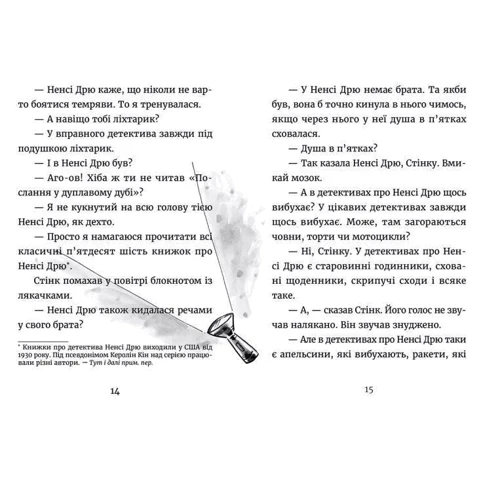 — Ненсі Дрю каже, що ніколи не варто боятися темряви. То я тренувалася.

— А навіщо тобі ліхтарик?

— У вправного детектива завжди під подушкою ліхтарик.

— І в Ненсі Дрю був?

— Аго-ов! Хіба ж ти не читав «Послання у дуплавому дубі»?

— Я не кукнутий на всю голову тією Ненсі Дрю, як дехто.

— Просто я намагаюся прочитати всі класичні п'ятдесят шість книжок про Ненсі Дрю*.

Стінк помахав у повітрі блокнотом із лякачками.

— Ненсі Дрю також кидалася речами у свого брата?

* Книжки про детектива Ненсі Дрю виходили у США від 1930 року. Під псевдонімом Керолін Кін над серією працювали різні автори. — Тут і далі прим. пер.

14

— У Ненсі Дрю немає брата. Та якби був, вона б точно кинула в нього чимось, якщо через нього у неї душа в п'ятках сховалася.

— Душа в п'ятках?

— Так казала Ненсі Дрю, Стінку. Вмикай мозок.

— А в детективах про Ненсі Дрю щось вибухає? У цікавих детективах завжди щось вибухає. Може, там загораються човни, торти чи мотоцикли?

— Ні, Стінку. У детективах про Ненсі Дрю є старовинні годинники, сховані щоденники, скрипучі сходи і всяке таке.

— А, — сказав Стінк. Його голос не звучав налякано. Він звучав знуджено.

— Але в детективах про Ненсі Дрю таки є апельсини, які вибухають, ракети, які

15